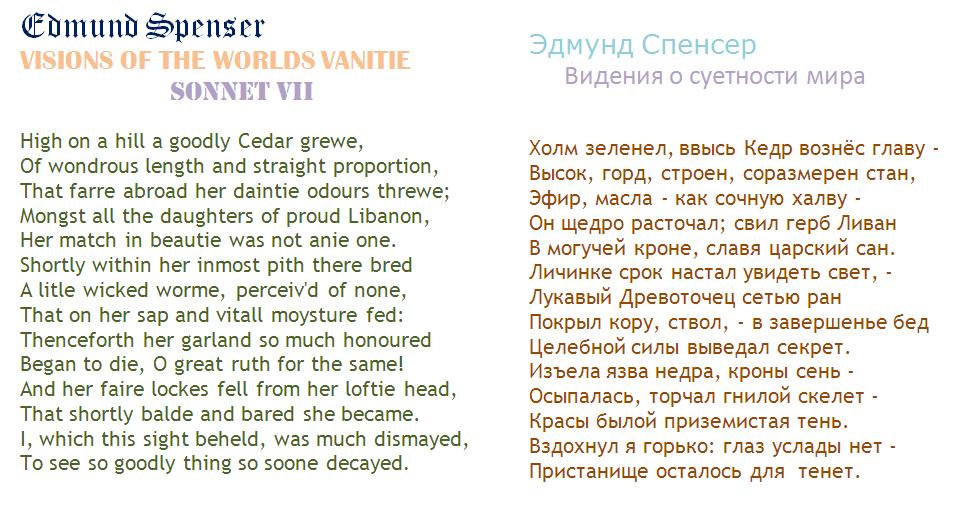 Edmund Spenser
VISIONS OF THE WORLDS VANITIE
SONNET VII

High on a hill a goodly Cedar grewe,
Of wondrous length and straight proportion,
That farre abroad her daintie odours threwe;
Mongst all the daughters of proud Libanon,
Her match in beautie was not anie one.
Shortly within her inmost pith there bred
A litle wicked worme, perceiv'd of none,
That on her sap and vitall moysture fed:
Thenceforth her garland so much honoured
Began to die, O great ruth for the same!
And her faire lockes fell from her loftie head,
That shortly balde and bared she became.
I, which this sight beheld, was much dismayed,
To see so goodly thing so soone decayed.

Эдмунд Спенсер
Видения о суетности мира

Холм зеленел, ввысь Кедр вознёс главу -
Высок, горд, строен, соразмерен стан,
Эфир, масла - как сочную халву -
Он щедро расточал; свил герб Ливан
В могучей кроне, славя царский сан.
Личинке срок настал увидеть свет, -
Лукавый Древоточец сетью ран
Покрыл кору, ствол, - в завершенье бед
Целебной силы выведал секрет.
Изъела язва недра, кроны сень -
Осыпалась, торчал гнилой скелет -
Красы былой приземистая тень.
Вздохнул я горько: глаз услады нет -
Пристанище осталось для тенет.